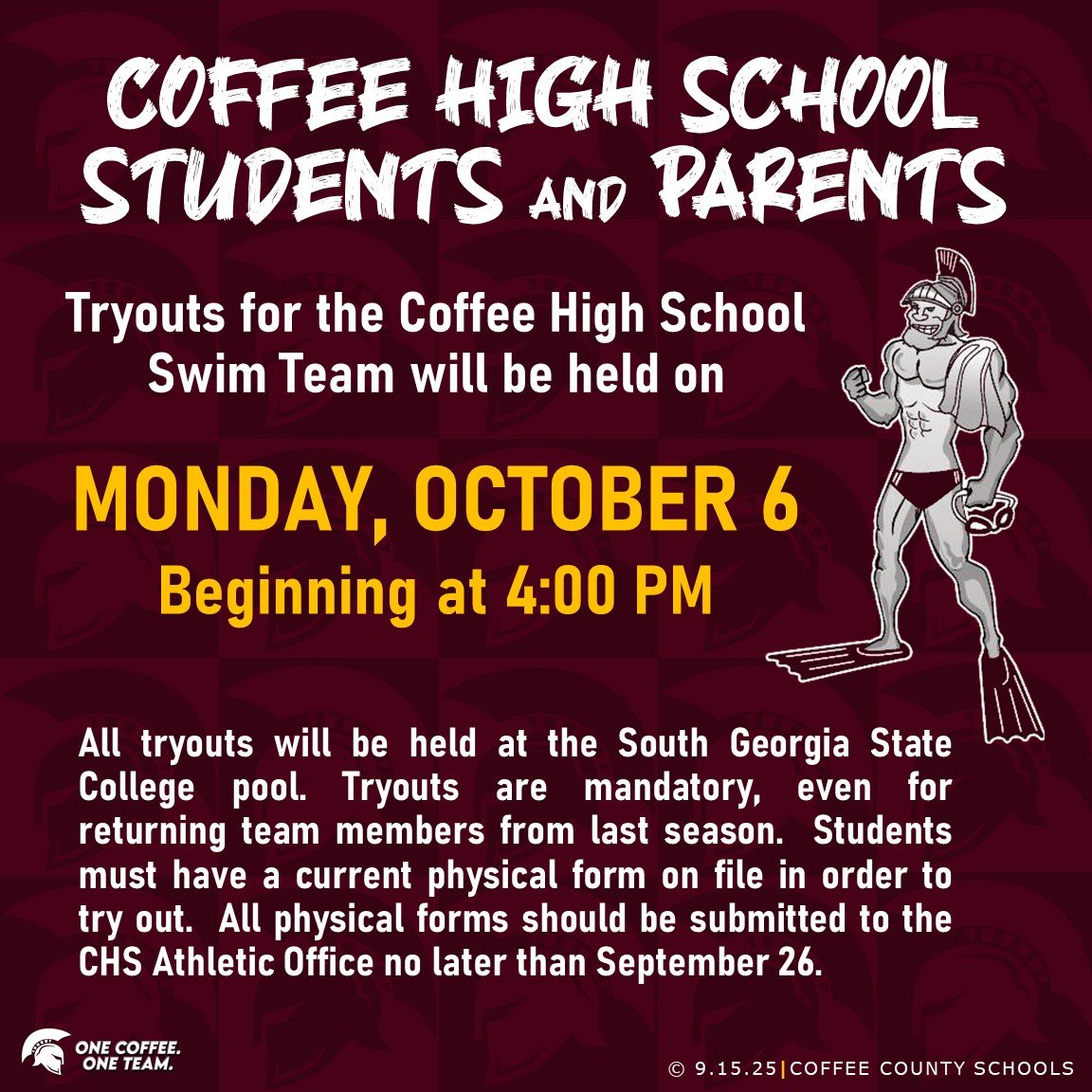 COFFEE HIGH SCHOOL STUDENTS AND PARENTS

Tryouts for the Coffee High School Swim Team will be held on

MONDAY, OCTOBER 6
Beginning at 4:00 PM

All tryouts will be held at the South Georgia State College pool. Tryouts are mandatory, even for returning team members from last season. Students must have a current physical form on file in order to try out. All physical forms should be submitted to the CHS Athletic Office no later than September 26.

ONE COFFEE. ONE TEAM.

© 9.15.25 | COFFEE COUNTY SCHOOLS